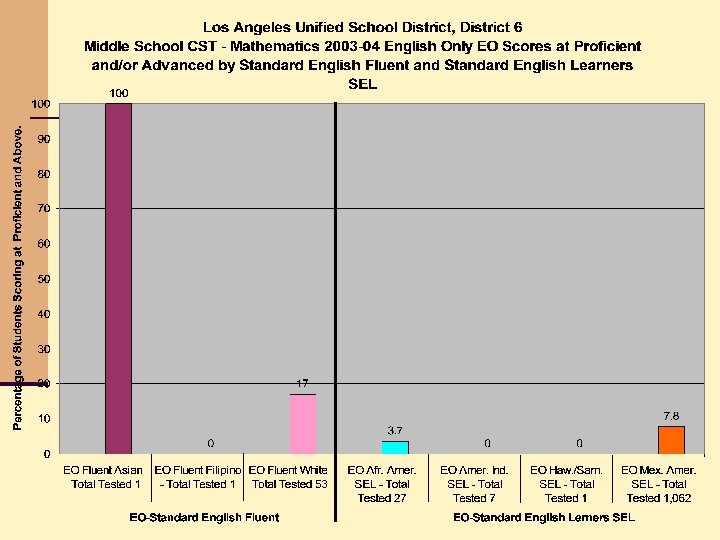 Los Angeles Unified School District, District 6
Middle School CST - Mathematics 2003-04 English Only EO Scores at Proficient and/or Advanced by Standard English Fluent and Standard English Learners SEL

Percentage of Students Scoring at Proficient and Above.

100
90
80
70
60
50
40
30
20
10
0

100
0
17
3.7
0
0
7.8

EO Fluent Asian Total Tested 1
EO Fluent Filipino - Total Tested 1
EO Fluent White Total Tested 53
EO Afr. Amer. SEL - Total Tested 27
EO Amer. Ind. SEL - Total Tested 7
EO Haw./Sam. SEL - Total Tested 1
EO Mex. Amer. SEL - Total Tested 1,062

EO-Standard English Fluent
EO-Standard English Lerners SEL